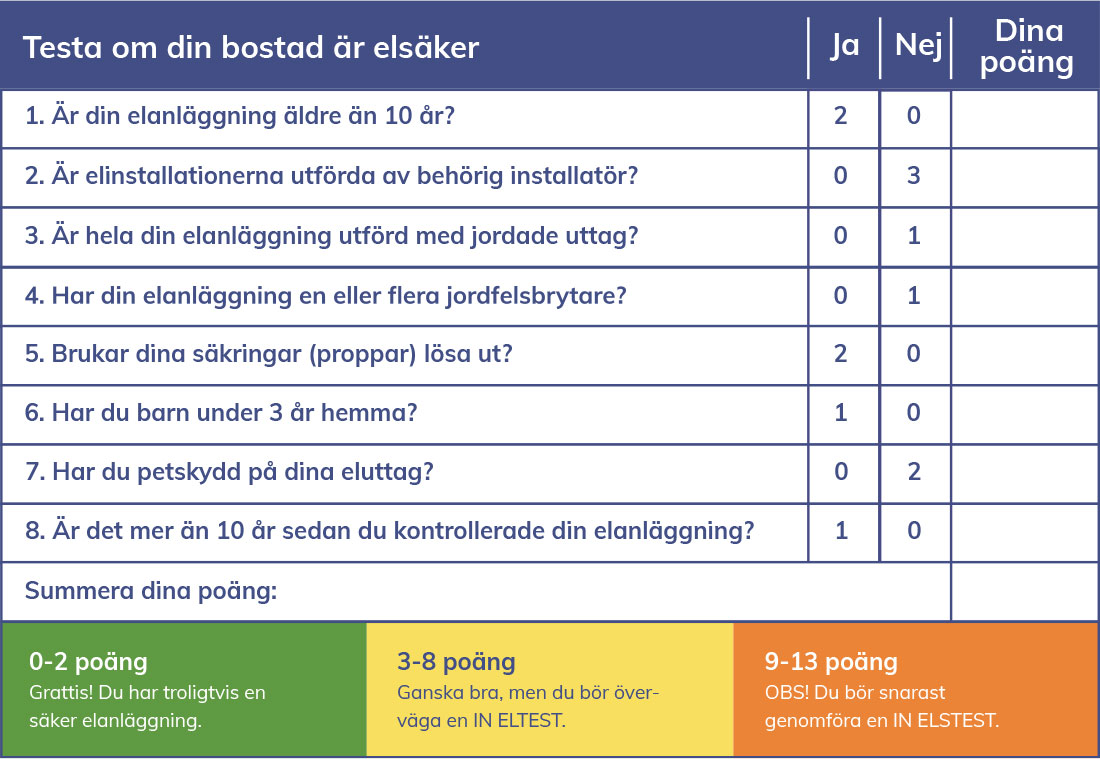 | Testa om din bostad är elsäker | Ja | Nej | Dina poäng |
|---|---|---|---|
| 1. Är din elanläggning äldre än 10 år? | 2 | 0 | |
| 2. Är elinstallationerna utförda av behörig installatör? | 0 | 3 | |
| 3. Är hela din elanläggning utförd med jordade uttag? | 0 | 1 | |
| 4. Har din elanläggning en eller flera jordfelsbrytare? | 0 | 1 | |
| 5. Brukar dina säkringar (proppar) lösa ut? | 2 | 0 | |
| 6. Har du barn under 3 år hemma? | 1 | 0 | |
| 7. Har du petskydd på dina eluttag? | 0 | 2 | |
| 8. Är det mer än 10 år sedan du kontrollerade din elanläggning? | 1 | 0 | |
| Summera dina poäng: | | | |

0-2 poäng
Grattis! Du har troligtvis en säker elanläggning.

3-8 poäng
Ganska bra, men du bör överväga en IN ELTEST.

9-13 poäng
OBS! Du bör snarast genomföra en IN ELSTEST.